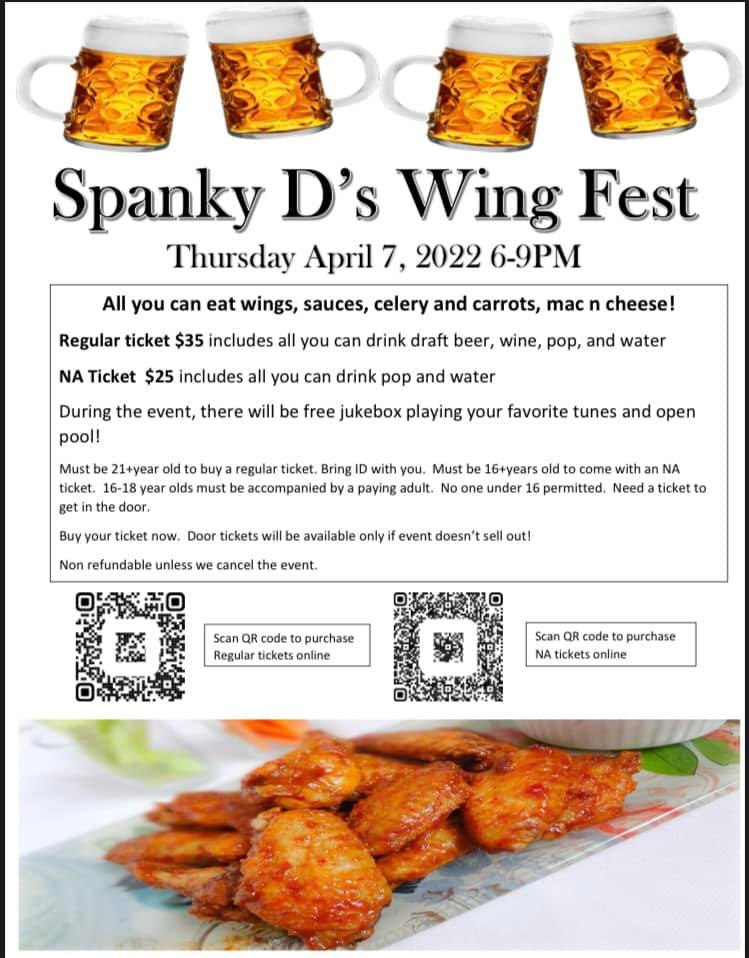 Spanky D's Wing Fest

Thursday April 7, 2022 6-9PM

All you can eat wings, sauces, celery and carrots, mac n cheese!

Regular ticket $35 includes all you can drink draft beer, wine, pop, and water

NA Ticket $25 includes all you can drink pop and water

During the event, there will be free jukebox playing your favorite tunes and open pool!

Must be 21+year old to buy a regular ticket. Bring ID with you. Must be 16+years old to come with an NA ticket. 16-18 year olds must be accompanied by a paying adult. No one under 16 permitted. Need a ticket to get in the door.

Buy your ticket now. Door tickets will be available only if event doesn't sell out!

Non refundable unless we cancel the event.

Scan QR code to purchase Regular tickets online

Scan QR code to purchase NA tickets online